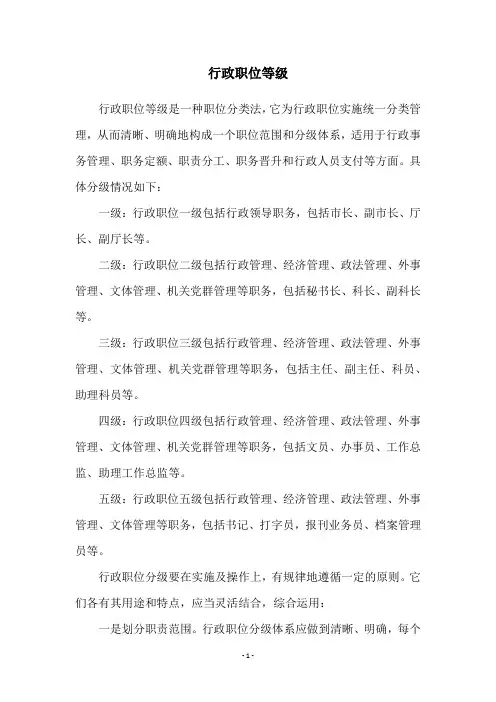 行政职位等级

行政职位等级是一种职位分类法，它为行政职位实施统一分类管理，从而清晰、明确地构成一个职位范围和分级体系，适用于行政事务管理、职务定额、职责分工、职务晋升和行政人员支付等方面。具体分级情况如下：

一级：行政职位一级包括行政领导职务，包括市长、副市长、厅长、副厅长等。

二级：行政职位二级包括行政管理、经济管理、政法管理、外事管理、文体管理、机关党群管理等职务，包括秘书长、科长、副科长等。

三级：行政职位三级包括行政管理、经济管理、政法管理、外事管理、文体管理、机关党群管理等职务，包括主任、副主任、科员、助理科员等。

四级：行政职位四级包括行政管理、经济管理、政法管理、外事管理、文体管理、机关党群管理等职务，包括文员、办事员、工作总监、助理工作总监等。

五级：行政职位五级包括行政管理、经济管理、政法管理、外事管理、文体管理等职务，包括书记、打字员，报刊业务员、档案管理员等。

行政职位分级要在实施及操作上，有规律地遵循一定的原则。它们各有其用途和特点，应当灵活结合，综合运用：

一是划分职责范围。行政职位分级体系应做到清晰、明确，每个

- 1 -